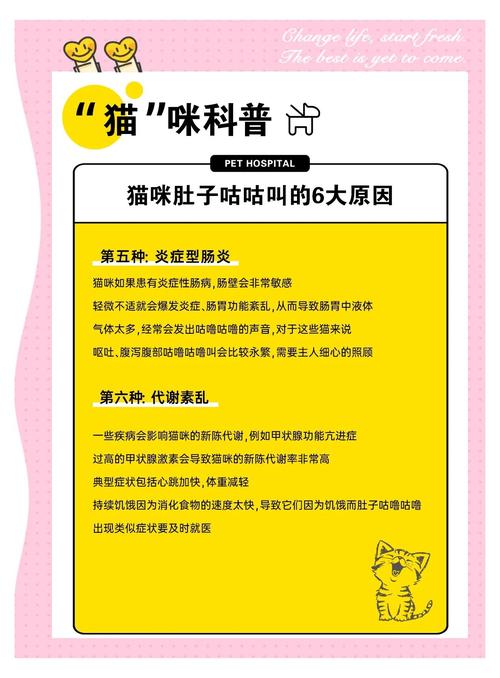 Change life, start fresh
The best is yet to come.

“猫”咪科普

PET HOSPITAL

猫咪肚子咕咕叫的6大原因

第五种: 炎症型肠炎

猫咪如果患有炎症性肠病，肠壁会非常敏感
轻微不适就会爆发炎症、肠胃功能紊乱，从而导致肠胃中液体
气体太多，经常会发出咕噜咕噜的声音，对于这些猫来说
呕吐、腹泻腹部咕噜咕噜叫会比较永繁，需要主人细心的照顾

第六种: 代谢紊乱

一些疾病会影响猫咪的新陈代谢，例如甲状腺功能亢进症
过高的甲状腺激素会导致猫咪的新陈代谢率非常高
典型症状包括心跳加快，体重减轻
持续饥饿因为消化食物的速度太快，导致它们因为饥饿而肚子咕噜咕噜
出现类似症状要及时就医